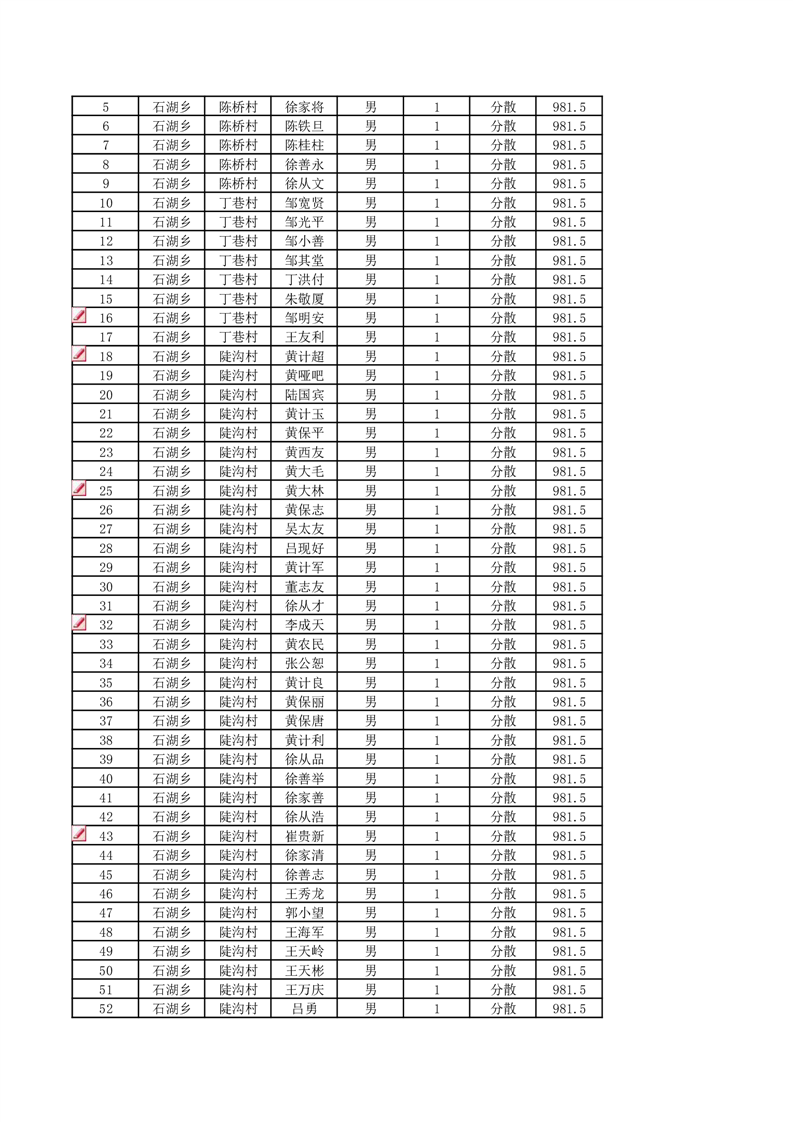 | 5 | 石湖乡 | 陈桥村 | 徐家将 | 男 | 1 | 分散 | 981.5 |
|---|---|---|---|---|---|---|---|
| 6 | 石湖乡 | 陈桥村 | 陈铁旦 | 男 | 1 | 分散 | 981.5 |
| 7 | 石湖乡 | 陈桥村 | 陈桂柱 | 男 | 1 | 分散 | 981.5 |
| 8 | 石湖乡 | 陈桥村 | 徐善永 | 男 | 1 | 分散 | 981.5 |
| 9 | 石湖乡 | 陈桥村 | 徐从文 | 男 | 1 | 分散 | 981.5 |
| 10 | 石湖乡 | 丁巷村 | 邹宽贤 | 男 | 1 | 分散 | 981.5 |
| 11 | 石湖乡 | 丁巷村 | 邹光平 | 男 | 1 | 分散 | 981.5 |
| 12 | 石湖乡 | 丁巷村 | 邹小善 | 男 | 1 | 分散 | 981.5 |
| 13 | 石湖乡 | 丁巷村 | 邹其堂 | 男 | 1 | 分散 | 981.5 |
| 14 | 石湖乡 | 丁巷村 | 丁洪付 | 男 | 1 | 分散 | 981.5 |
| 15 | 石湖乡 | 丁巷村 | 朱敬厦 | 男 | 1 | 分散 | 981.5 |
| 16 | 石湖乡 | 丁巷村 | 邹明安 | 男 | 1 | 分散 | 981.5 |
| 17 | 石湖乡 | 丁巷村 | 王友利 | 男 | 1 | 分散 | 981.5 |
| 18 | 石湖乡 | 陡沟村 | 黄计超 | 男 | 1 | 分散 | 981.5 |
| 19 | 石湖乡 | 陡沟村 | 黄哑吧 | 男 | 1 | 分散 | 981.5 |
| 20 | 石湖乡 | 陡沟村 | 陆国宾 | 男 | 1 | 分散 | 981.5 |
| 21 | 石湖乡 | 陡沟村 | 黄计玉 | 男 | 1 | 分散 | 981.5 |
| 22 | 石湖乡 | 陡沟村 | 黄保平 | 男 | 1 | 分散 | 981.5 |
| 23 | 石湖乡 | 陡沟村 | 黄西友 | 男 | 1 | 分散 | 981.5 |
| 24 | 石湖乡 | 陡沟村 | 黄大毛 | 男 | 1 | 分散 | 981.5 |
| 25 | 石湖乡 | 陡沟村 | 黄大林 | 男 | 1 | 分散 | 981.5 |
| 26 | 石湖乡 | 陡沟村 | 黄保志 | 男 | 1 | 分散 | 981.5 |
| 27 | 石湖乡 | 陡沟村 | 吴太友 | 男 | 1 | 分散 | 981.5 |
| 28 | 石湖乡 | 陡沟村 | 吕现好 | 男 | 1 | 分散 | 981.5 |
| 29 | 石湖乡 | 陡沟村 | 黄计军 | 男 | 1 | 分散 | 981.5 |
| 30 | 石湖乡 | 陡沟村 | 董志友 | 男 | 1 | 分散 | 981.5 |
| 31 | 石湖乡 | 陡沟村 | 徐从才 | 男 | 1 | 分散 | 981.5 |
| 32 | 石湖乡 | 陡沟村 | 李成天 | 男 | 1 | 分散 | 981.5 |
| 33 | 石湖乡 | 陡沟村 | 黄农民 | 男 | 1 | 分散 | 981.5 |
| 34 | 石湖乡 | 陡沟村 | 张公恕 | 男 | 1 | 分散 | 981.5 |
| 35 | 石湖乡 | 陡沟村 | 黄计良 | 男 | 1 | 分散 | 981.5 |
| 36 | 石湖乡 | 陡沟村 | 黄保丽 | 男 | 1 | 分散 | 981.5 |
| 37 | 石湖乡 | 陡沟村 | 黄保唐 | 男 | 1 | 分散 | 981.5 |
| 38 | 石湖乡 | 陡沟村 | 黄计利 | 男 | 1 | 分散 | 981.5 |
| 39 | 石湖乡 | 陡沟村 | 徐从品 | 男 | 1 | 分散 | 981.5 |
| 40 | 石湖乡 | 陡沟村 | 徐善举 | 男 | 1 | 分散 | 981.5 |
| 41 | 石湖乡 | 陡沟村 | 徐家善 | 男 | 1 | 分散 | 981.5 |
| 42 | 石湖乡 | 陡沟村 | 徐从浩 | 男 | 1 | 分散 | 981.5 |
| 43 | 石湖乡 | 陡沟村 | 崔贵新 | 男 | 1 | 分散 | 981.5 |
| 44 | 石湖乡 | 陡沟村 | 徐家清 | 男 | 1 | 分散 | 981.5 |
| 45 | 石湖乡 | 陡沟村 | 徐善志 | 男 | 1 | 分散 | 981.5 |
| 46 | 石湖乡 | 陡沟村 | 王秀龙 | 男 | 1 | 分散 | 981.5 |
| 47 | 石湖乡 | 陡沟村 | 郭小望 | 男 | 1 | 分散 | 981.5 |
| 48 | 石湖乡 | 陡沟村 | 王海军 | 男 | 1 | 分散 | 981.5 |
| 49 | 石湖乡 | 陡沟村 | 王天岭 | 男 | 1 | 分散 | 981.5 |
| 50 | 石湖乡 | 陡沟村 | 王天彬 | 男 | 1 | 分散 | 981.5 |
| 51 | 石湖乡 | 陡沟村 | 王万庆 | 男 | 1 | 分散 | 981.5 |
| 52 | 石湖乡 | 陡沟村 | 吕勇 | 男 | 1 | 分散 | 981.5 |